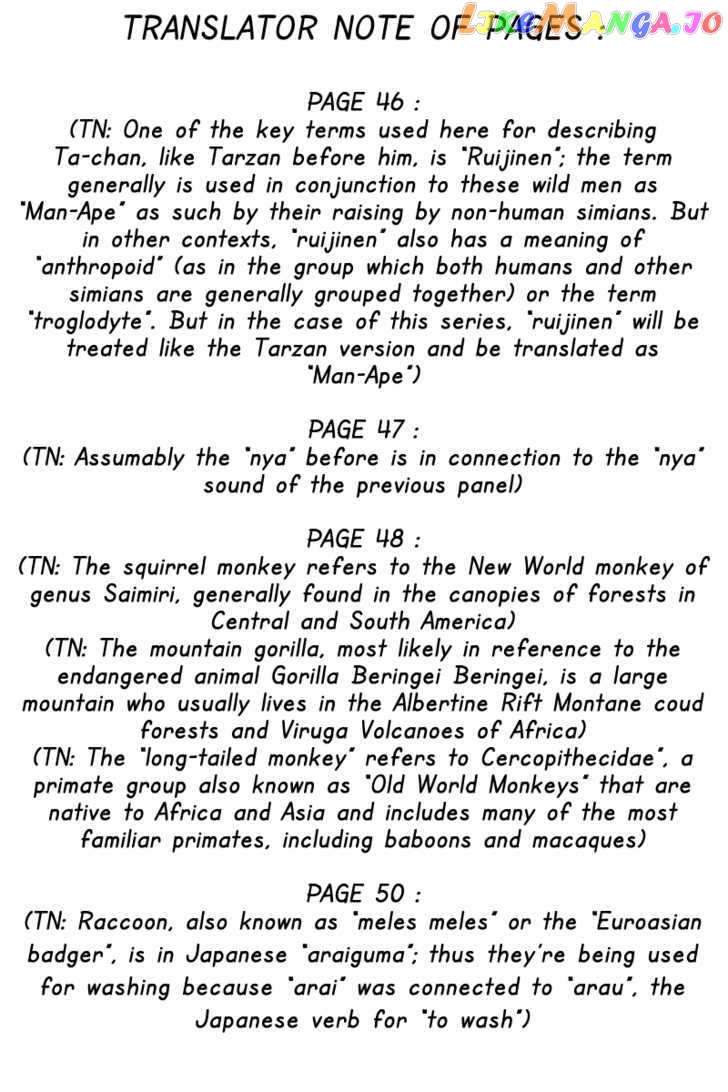 TRANSLATOR NOTE OF PAGES :

PAGE 46 :
(TN: One of the key terms used here for describing Ta-chan, like Tarzan before him, is "Ruijinen"; the term generally is used in conjunction to these wild men as "Man-Ape" as such by their raising by non-human simians. But in other contexts, "ruijinen" also has a meaning of "anthropoid" (as in the group which both humans and other simians are generally grouped together) or the term "troglodyte". But in the case of this series, "ruijinen" will be treated like the Tarzan version and be translated as "Man-Ape")

PAGE 47 :
(TN: Assumably the "nya" before is in connection to the "nya" sound of the previous panel)

PAGE 48 :
(TN: The squirrel monkey refers to the New World monkey of genus Saimiri, generally found in the canopies of forests in Central and South America)
(TN: The mountain gorilla, most likely in reference to the endangered animal Gorilla Beringei Beringei, is a large mountain who usually lives in the Albertine Rift Montane coud forests and Viruga Volcanoes of Africa)
(TN: The "long-tailed monkey" refers to Cercopithecidae", a primate group also known as "Old World Monkeys" that are native to Africa and Asia and includes many of the most familiar primates, including baboons and macaques)

PAGE 50 :
(TN: Raccoon, also known as "meles meles" or the "Euroasian badger", is in Japanese "araiguma"; thus they're being used for washing because "arai" was connected to "arau", the Japanese verb for "to wash")

LIKEMANGA.IO